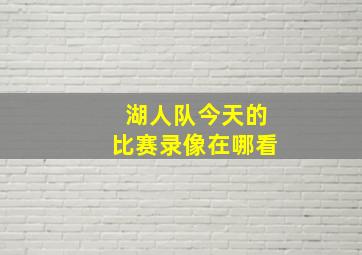 湖人队今天的
比赛录像在哪看